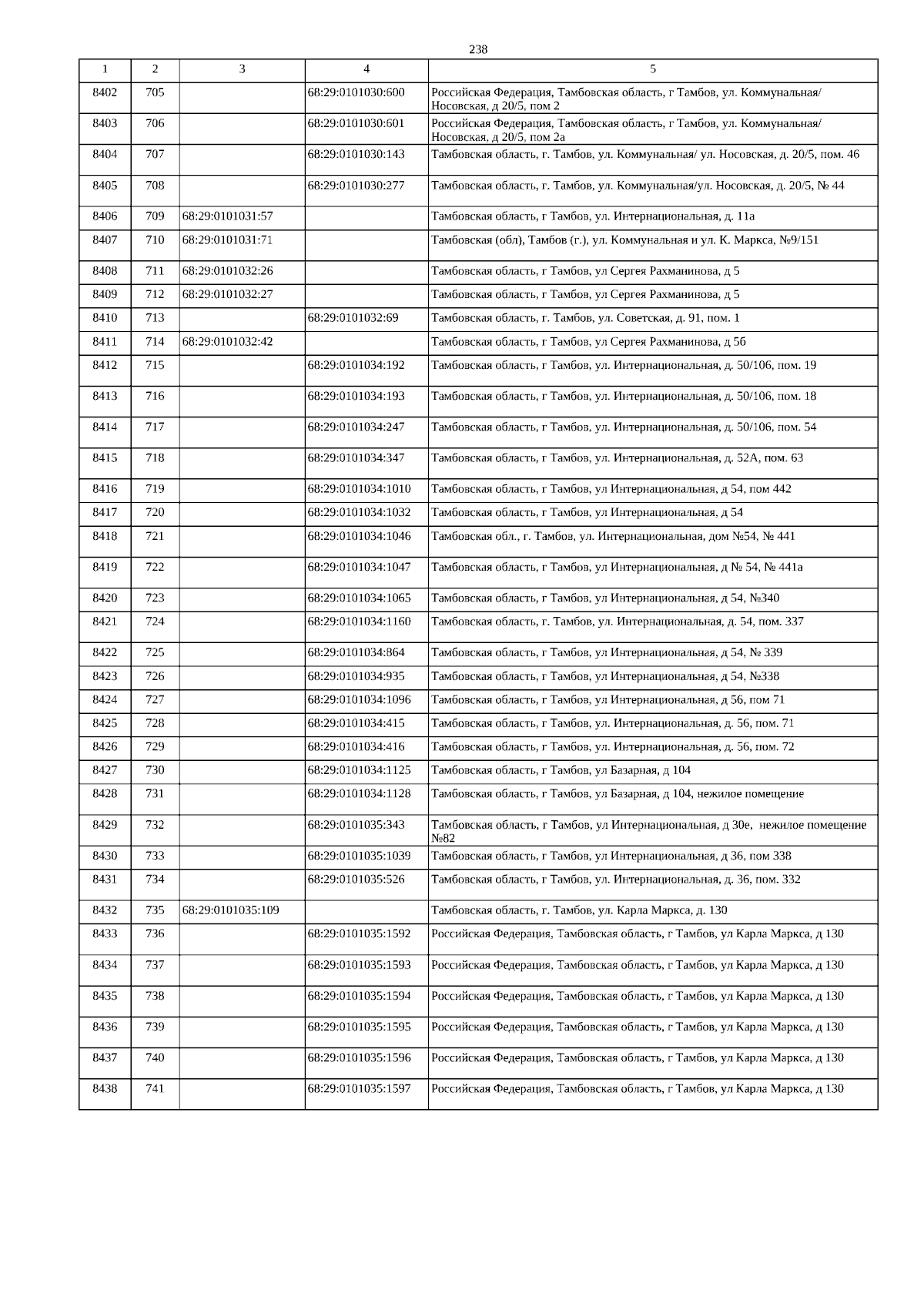 238

| 1 | 2 | 3 | 4 | 5 |
|---|---|---|---|---|
| 8402 | 705 | | 68:29:0101030:600 | Российская Федерация, Тамбовская область, г Тамбов, ул. Коммунальная/ Носовская, д 20/5, пом 2 |
| 8403 | 706 | | 68:29:0101030:601 | Российская Федерация, Тамбовская область, г Тамбов, ул. Коммунальная/ Носовская, д 20/5, пом 2а |
| 8404 | 707 | | 68:29:0101030:143 | Тамбовская область, г. Тамбов, ул. Коммунальная/ ул. Носовская, д. 20/5, пом. 46 |
| 8405 | 708 | | 68:29:0101030:277 | Тамбовская область, г. Тамбов, ул. Коммунальная/ул. Носовская, д. 20/5, № 44 |
| 8406 | 709 | 68:29:0101031:57 | | Тамбовская область, г Тамбов, ул. Интернациональная, д. 11а |
| 8407 | 710 | 68:29:0101031:71 | | Тамбовская (обл), Тамбов (г.), ул. Коммунальная и ул. К. Маркса, №9/151 |
| 8408 | 711 | 68:29:0101032:26 | | Тамбовская область, г Тамбов, ул Сергея Рахманинова, д 5 |
| 8409 | 712 | 68:29:0101032:27 | | Тамбовская область, г Тамбов, ул Сергея Рахманинова, д 5 |
| 8410 | 713 | | 68:29:0101032:69 | Тамбовская область, г. Тамбов, ул. Советская, д. 91, пом. 1 |
| 8411 | 714 | 68:29:0101032:42 | | Тамбовская область, г Тамбов, ул Сергея Рахманинова, д 5б |
| 8412 | 715 | | 68:29:0101034:192 | Тамбовская область, г Тамбов, ул. Интернациональная, д. 50/106, пом. 19 |
| 8413 | 716 | | 68:29:0101034:193 | Тамбовская область, г Тамбов, ул. Интернациональная, д. 50/106, пом. 18 |
| 8414 | 717 | | 68:29:0101034:247 | Тамбовская область, г Тамбов, ул. Интернациональная, д. 50/106, пом. 54 |
| 8415 | 718 | | 68:29:0101034:347 | Тамбовская область, г Тамбов, ул. Интернациональная, д. 52А, пом. 63 |
| 8416 | 719 | | 68:29:0101034:1010 | Тамбовская область, г Тамбов, ул Интернациональная, д 54, пом 442 |
| 8417 | 720 | | 68:29:0101034:1032 | Тамбовская область, г Тамбов, ул Интернациональная, д 54 |
| 8418 | 721 | | 68:29:0101034:1046 | Тамбовская обл., г. Тамбов, ул. Интернациональная, дом №54, № 441 |
| 8419 | 722 | | 68:29:0101034:1047 | Тамбовская область, г Тамбов, ул Интернациональная, д № 54, № 441а |
| 8420 | 723 | | 68:29:0101034:1065 | Тамбовская область, г Тамбов, ул Интернациональная, д 54, №340 |
| 8421 | 724 | | 68:29:0101034:1160 | Тамбовская область, г. Тамбов, ул. Интернациональная, д. 54, пом. 337 |
| 8422 | 725 | | 68:29:0101034:864 | Тамбовская область, г Тамбов, ул Интернациональная, д 54, № 339 |
| 8423 | 726 | | 68:29:0101034:935 | Тамбовская область, г Тамбов, ул Интернациональная, д 54, №338 |
| 8424 | 727 | | 68:29:0101034:1096 | Тамбовская область, г Тамбов, ул Интернациональная, д 56, пом 71 |
| 8425 | 728 | | 68:29:0101034:415 | Тамбовская область, г Тамбов, ул. Интернациональная, д. 56, пом. 71 |
| 8426 | 729 | | 68:29:0101034:416 | Тамбовская область, г Тамбов, ул. Интернациональная, д. 56, пом. 72 |
| 8427 | 730 | | 68:29:0101034:1125 | Тамбовская область, г Тамбов, ул Базарная, д 104 |
| 8428 | 731 | | 68:29:0101034:1128 | Тамбовская область, г Тамбов, ул Базарная, д 104, нежилое помещение |
| 8429 | 732 | | 68:29:0101035:343 | Тамбовская область, г Тамбов, ул Интернациональная, д 30е, нежилое помещение №82 |
| 8430 | 733 | | 68:29:0101035:1039 | Тамбовская область, г Тамбов, ул Интернациональная, д 36, пом 338 |
| 8431 | 734 | | 68:29:0101035:526 | Тамбовская область, г Тамбов, ул. Интернациональная, д. 36, пом. 332 |
| 8432 | 735 | 68:29:0101035:109 | | Тамбовская область, г. Тамбов, ул. Карла Маркса, д. 130 |
| 8433 | 736 | | 68:29:0101035:1592 | Российская Федерация, Тамбовская область, г Тамбов, ул Карла Маркса, д 130 |
| 8434 | 737 | | 68:29:0101035:1593 | Российская Федерация, Тамбовская область, г Тамбов, ул Карла Маркса, д 130 |
| 8435 | 738 | | 68:29:0101035:1594 | Российская Федерация, Тамбовская область, г Тамбов, ул Карла Маркса, д 130 |
| 8436 | 739 | | 68:29:0101035:1595 | Российская Федерация, Тамбовская область, г Тамбов, ул Карла Маркса, д 130 |
| 8437 | 740 | | 68:29:0101035:1596 | Российская Федерация, Тамбовская область, г Тамбов, ул Карла Маркса, д 130 |
| 8438 | 741 | | 68:29:0101035:1597 | Российская Федерация, Тамбовская область, г Тамбов, ул Карла Маркса, д 130 |